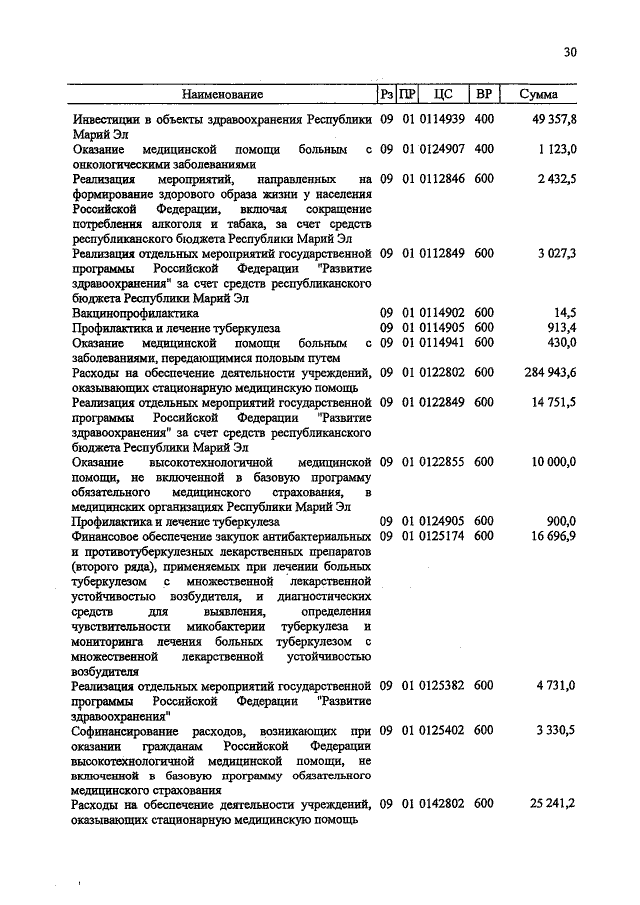 30

| Наименование | Рз | ПР | ЦС | ВР | Сумма |
|---|---|---|---|---|---|
| Инвестиции в объекты здравоохранения Республики Марий Эл | 09 | 01 | 0114939 | 400 | 49 357,8 |
| Оказание медицинской помощи больным с онкологическими заболеваниями | 09 | 01 | 0124907 | 400 | 1 123,0 |
| Реализация мероприятий, направленных на формирование здорового образа жизни у населения Российской Федерации, включая сокращение потребления алкоголя и табака, за счет средств республиканского бюджета Республики Марий Эл | 09 | 01 | 0112846 | 600 | 2 432,5 |
| Реализация отдельных мероприятий государственной программы Российской Федерации "Развитие здравоохранения" за счет средств республиканского бюджета Республики Марий Эл | 09 | 01 | 0112849 | 600 | 3 027,3 |
| Вакцинопрофилактика | 09 | 01 | 0114902 | 600 | 14,5 |
| Профилактика и лечение туберкулеза | 09 | 01 | 0114905 | 600 | 913,4 |
| Оказание медицинской помощи больным с заболеваниями, передающимися половым путем | 09 | 01 | 0114941 | 600 | 430,0 |
| Расходы на обеспечение деятельности учреждений, оказывающих стационарную медицинскую помощь | 09 | 01 | 0122802 | 600 | 284 943,6 |
| Реализация отдельных мероприятий государственной программы Российской Федерации "Развитие здравоохранения" за счет средств республиканского бюджета Республики Марий Эл | 09 | 01 | 0122849 | 600 | 14 751,5 |
| Оказание высокотехнологичной медицинской помощи, не включенной в базовую программу обязательного медицинского страхования, в медицинских организациях Республики Марий Эл | 09 | 01 | 0122855 | 600 | 10 000,0 |
| Профилактика и лечение туберкулеза | 09 | 01 | 0124905 | 600 | 900,0 |
| Финансовое обеспечение закупок антибактериальных и противотуберкулезных лекарственных препаратов (второго ряда), применяемых при лечении больных туберкулезом с множественной лекарственной устойчивостью возбудителя, и диагностических средств для выявления, определения чувствительности микобактерии туберкулеза и мониторинга лечения больных туберкулезом с множественной лекарственной устойчивостью возбудителя | 09 | 01 | 0125174 | 600 | 16 696,9 |
| Реализация отдельных мероприятий государственной программы Российской Федерации "Развитие здравоохранения" | 09 | 01 | 0125382 | 600 | 4 731,0 |
| Софинансирование расходов, возникающих при оказании гражданам Российской Федерации высокотехнологичной медицинской помощи, не включенной в базовую программу обязательного медицинского страхования | 09 | 01 | 0125402 | 600 | 3 330,5 |
| Расходы на обеспечение деятельности учреждений, оказывающих стационарную медицинскую помощь | 09 | 01 | 0142802 | 600 | 25 241,2 |